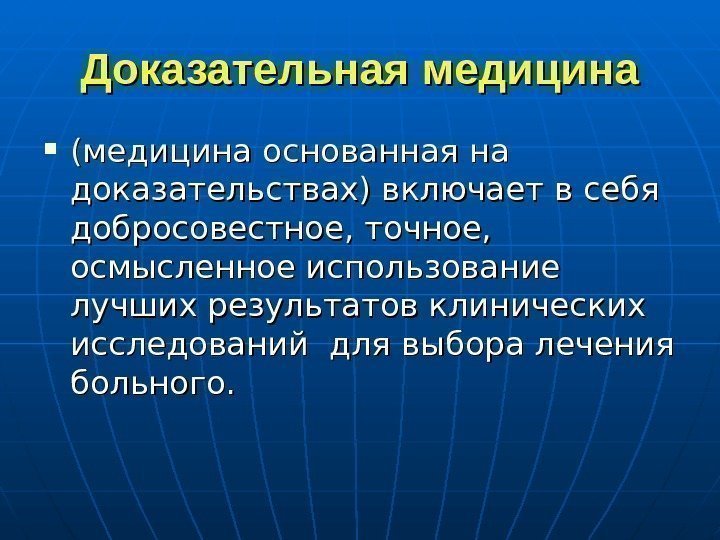 Доказательная медицина

• (медицина основанная на доказательствах) включает в себя добросовестное, точное, осмысленное использование лучших результатов клинических исследований  для выбора лечения больного.